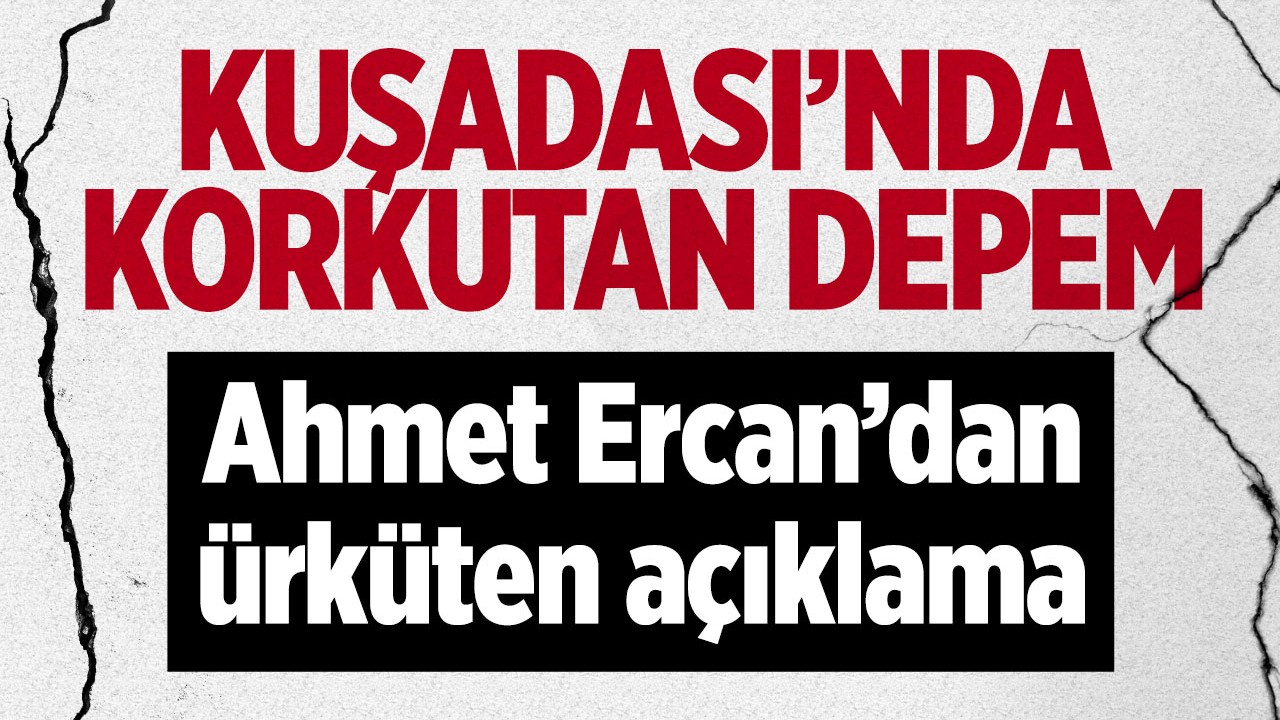 KUŞADASI'NDA KORKUTAN DEPEM

Ahmet Ercan'dan ürküten açıklama